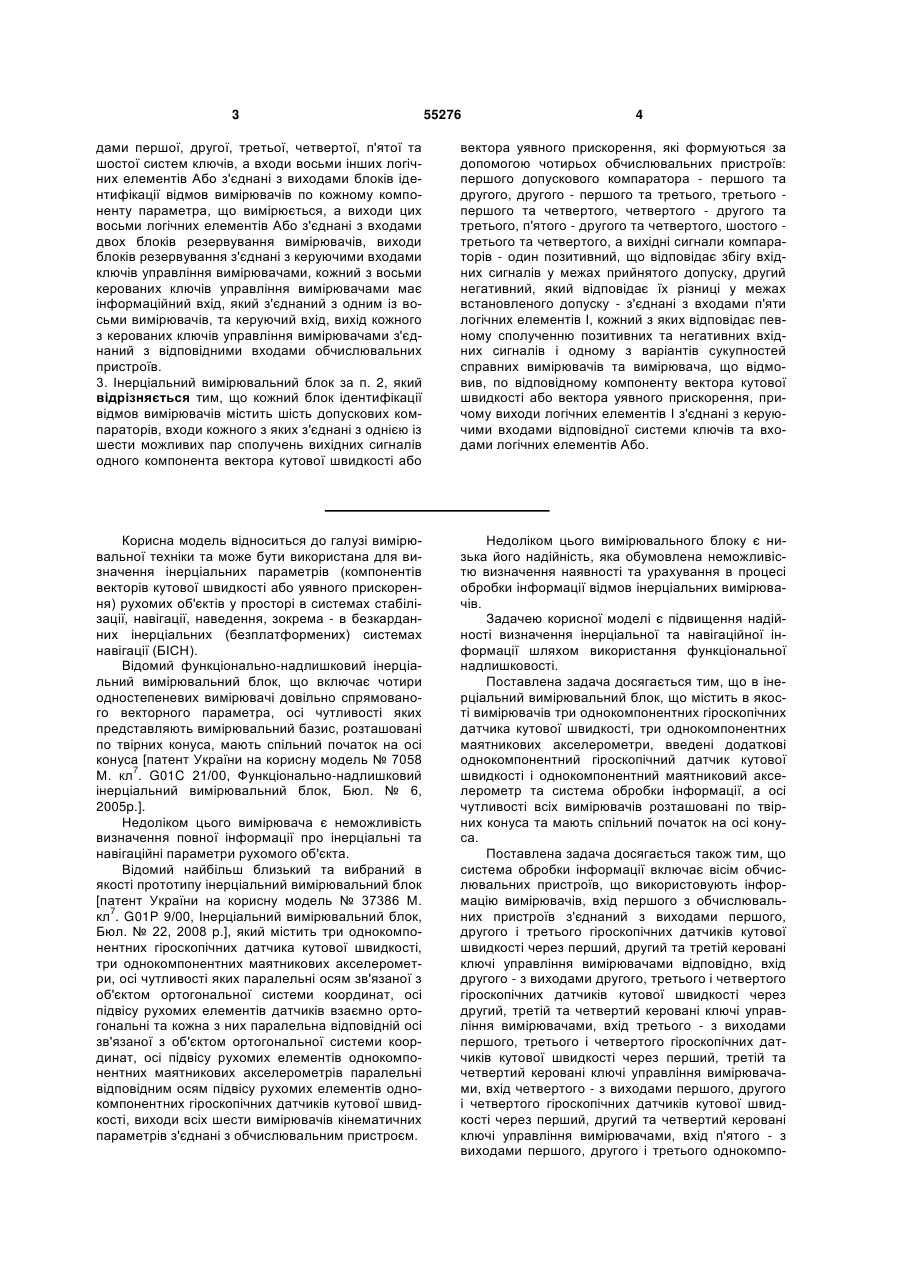 3

55276

4

дами першої, другої, третьої, четвертої, п'ятої та шостої систем ключів, а входи восьми інших логічних елементів Або з'єднані з виходами блоків ідентифікації відмов вимірювачів по кожному компоненту параметра, що вимірюється, а виходи цих восьми логічних елементів Або з'єднані з входами двох блоків резервування вимірювачів, виходи блоків резервування з'єднані з керуючими входами ключів управління вимірювачами, кожний з восьми керованих ключів управління вимірювачами має інформаційний вхід, який з'єднаний з одним із восьми вимірювачів, та керуючий вхід, вихід кожного з керованих ключів управління вимірювачами з'єднаний з відповідними входами обчислювальних пристроїв.

3. Інерціальний вимірювальний блок за п. 2, який відрізняється тим, що кожний блок ідентифікації відмов вимірювачів містить шість допускових компараторів, входи кожного з яких з'єднані з однією із шести можливих пар сполучень вихідних сигналів одного компонента вектора кутової швидкості або вектора уявного прискорення, які формуються за допомогою чотирьох обчислювальних пристроїв: першого допускового компаратора - першого та другого, другого - першого та третього, третього - першого та четвертого, четвертого - другого та третього, п'ятого - другого та четвертого, шостого - третього та четвертого, а вихідні сигнали компараторів - один позитивний, що відповідає збігу вхідних сигналів у межах прийнятого допуску, другий негативний, який відповідає їх різниці у межах встановленого допуску - з'єднані з входами п'яти логічних елементів І, кожний з яких відповідає певному сполученню позитивних та негативних вхідних сигналів і одному з варіантів сукупностей справних вимірювачів та вимірювача, що відмовив, по відповідному компоненту вектора кутової швидкості або вектора уявного прискорення, причому виходи логічних елементів І з'єднані з керуючими входами відповідної системи ключів та входами логічних елементів Або.

Корисна модель відноситься до галузі вимірювальної техніки та може бути використана для визначення інерціальних параметрів (компонентів векторів кутової швидкості або уявного прискорення) рухомих об'єктів у просторі в системах стабілізації, навігації, наведення, зокрема - в безкарданних інерціальних (безплатформених) системах навігації (БІСН).

Відомий функціонально-надлишковий інерціальний вимірювальний блок, що включає чотири одностепеневих вимірювачі довільно спрямованого векторного параметра, осі чутливості яких представляють вимірювальний базис, розташовані по твірних конуса, мають спільний початок на осі конуса [патент України на корисну модель № 7058 М. кл$^7$. G01C 21/00, Функціонально-надлишковий інерціальний вимірювальний блок, Бюл. № 6, 2005р.].

Недоліком цього вимірювача є неможливість визначення повної інформації про інерціальні та навігаційні параметри рухомого об'єкта.

Відомий найбільш близький та вибраний в якості прототипу інерціальний вимірювальний блок [патент України на корисну модель № 37386 М. кл$^7$. G01P 9/00, Інерціальний вимірювальний блок, Бюл. № 22, 2008 р.], який містить три однокомпонентних гіроскопічних датчика кутової швидкості, три однокомпонентних маятникових акселерометри, осі чутливості яких паралельні осям зв'язаної з об'єктом ортогональної системи координат, осі підвісу рухомих елементів датчиків взаємно ортогональні та кожна з них паралельна відповідній осі зв'язаної з об'єктом ортогональної системи координат, осі підвісу рухомих елементів однокомпонентних маятникових акселерометрів паралельні відповідним осям підвісу рухомих елементів однокомпонентних гіроскопічних датчиків кутової швидкості, виходи всіх шести вимірювачів кінематичних параметрів з'єднані з обчислювальним пристроєм.

Недоліком цього вимірювального блоку є низька його надійність, яка обумовлена неможливістю визначення наявності та урахування в процесі обробки інформації відмов інерціальних вимірювачів.

Задачею корисної моделі є підвищення надійності визначення інерціальної та навігаційної інформації шляхом використання функціональної надлишковості.

Поставлена задача досягається тим, що в інерціальний вимірювальний блок, що містить в якості вимірювачів три однокомпонентних гіроскопічних датчика кутової швидкості, три однокомпонентних маятникових акселерометри, введені додаткові однокомпонентний гіроскопічний датчик кутової швидкості і однокомпонентний маятниковий акселерометр та система обробки інформації, а осі чутливості всіх вимірювачів розташовані по твірних конуса та мають спільний початок на осі конуса.

Поставлена задача досягається також тим, що система обробки інформації включає вісім обчислювальних пристроїв, що використовують інформацію вимірювачів, вхід першого з обчислювальних пристроїв з'єднаний з виходами першого, другого і третього гіроскопічних датчиків кутової швидкості через перший, другий та третій керовані ключі управління вимірювачами відповідно, вхід другого - з виходами другого, третього і четвертого гіроскопічних датчиків кутової швидкості через другий, третій та четвертий керовані ключі управління вимірювачами, вхід третього - з виходами першого, третього і четвертого гіроскопічних датчиків кутової швидкості через перший, третій та четвертий керовані ключі управління вимірювачами, вхід четвертого - з виходами першого, другого і четвертого гіроскопічних датчиків кутової швидкості через перший, другий та четвертий керовані ключі управління вимірювачами, вхід п'ятого - з виходами першого, другого і третього однокомпо-